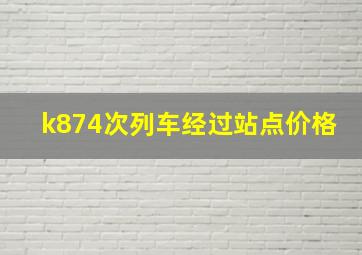 k874次列车经过站点价格